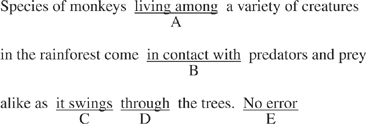 Species of monkeys living among a variety of creatures
A

in the rainforest come in contact with predators and prey
B

alike as it swings through the trees. No error
C D E